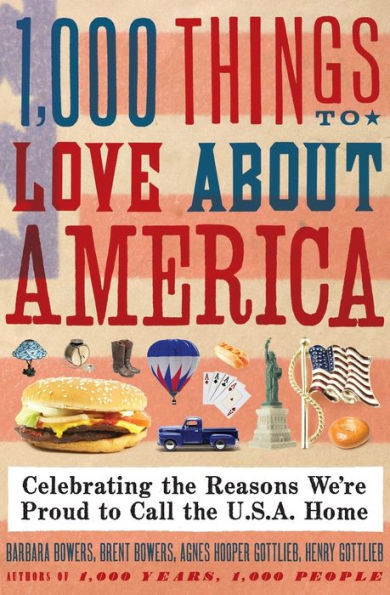 1,000 THINGS TO LOVE ABOUT AMERICA

Celebrating the Reasons We're Proud to Call the U.S.A. Home

BARBARA BOWERS, BRENT BOWERS, AGNES HOOPER GOTTLIEB, HENRY GOTTLIEB

AUTHORS OF 1,000 YEARS, 1,000 PEOPLE